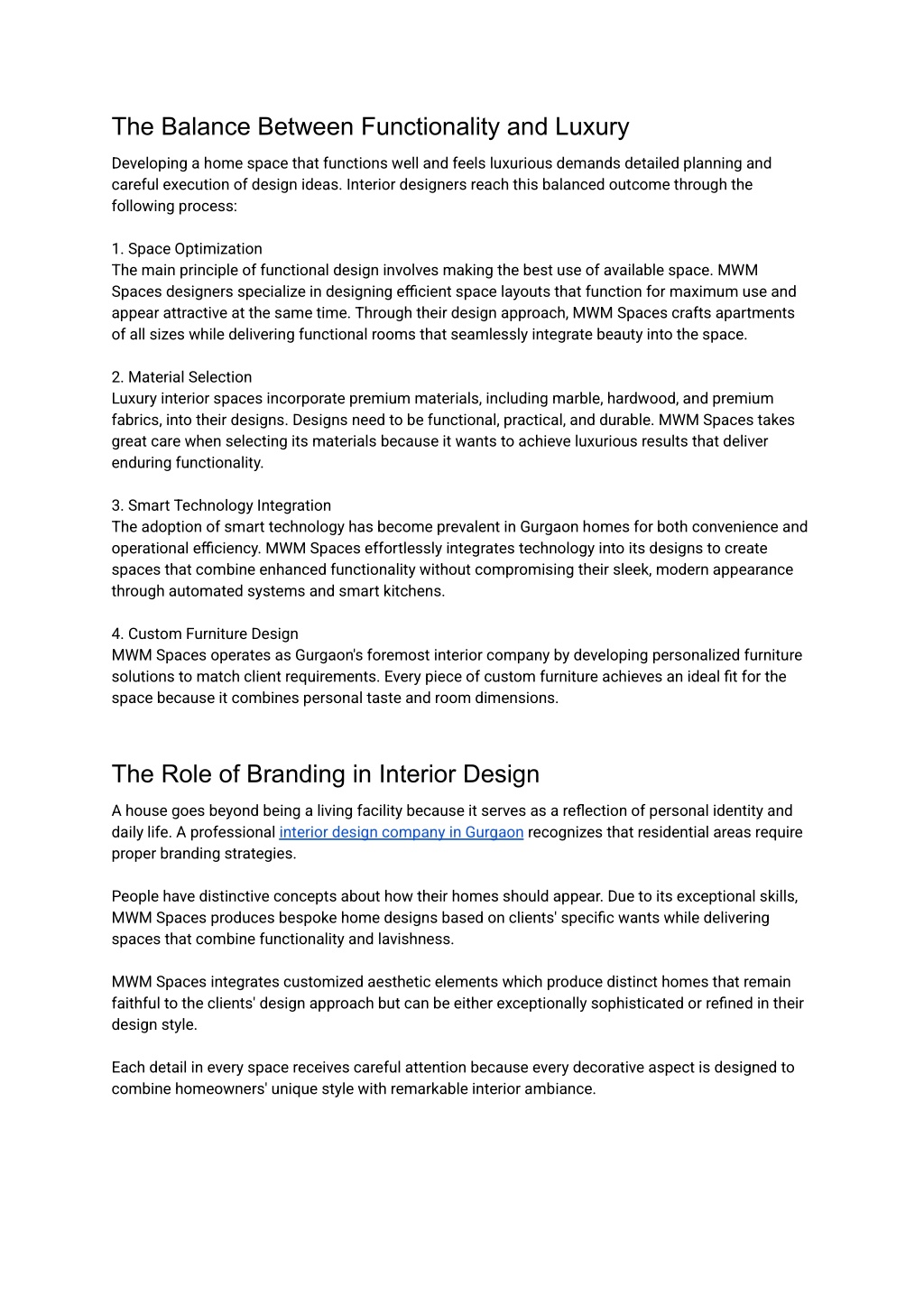 The Balance Between Functionality and Luxury

Developing a home space that functions well and feels luxurious demands detailed planning and careful execution of design ideas. Interior designers reach this balanced outcome through the following process:

1. Space Optimization
The main principle of functional design involves making the best use of available space. MWM Spaces designers specialize in designing efficient space layouts that function for maximum use and appear attractive at the same time. Through their design approach, MWM Spaces crafts apartments of all sizes while delivering functional rooms that seamlessly integrate beauty into the space.

2. Material Selection
Luxury interior spaces incorporate premium materials, including marble, hardwood, and premium fabrics, into their designs. Designs need to be functional, practical, and durable. MWM Spaces takes great care when selecting its materials because it wants to achieve luxurious results that deliver enduring functionality.

3. Smart Technology Integration
The adoption of smart technology has become prevalent in Gurgaon homes for both convenience and operational efficiency. MWM Spaces effortlessly integrates technology into its designs to create spaces that combine enhanced functionality without compromising their sleek, modern appearance through automated systems and smart kitchens.

4. Custom Furniture Design
MWM Spaces operates as Gurgaon's foremost interior company by developing personalized furniture solutions to match client requirements. Every piece of custom furniture achieves an ideal fit for the space because it combines personal taste and room dimensions.

The Role of Branding in Interior Design

A house goes beyond being a living facility because it serves as a reflection of personal identity and daily life. A professional interior design company in Gurgaon recognizes that residential areas require proper branding strategies.

People have distinctive concepts about how their homes should appear. Due to its exceptional skills, MWM Spaces produces bespoke home designs based on clients' specific wants while delivering spaces that combine functionality and lavishness.

MWM Spaces integrates customized aesthetic elements which produce distinct homes that remain faithful to the clients' design approach but can be either exceptionally sophisticated or refined in their design style.

Each detail in every space receives careful attention because every decorative aspect is designed to combine homeowners' unique style with remarkable interior ambiance.